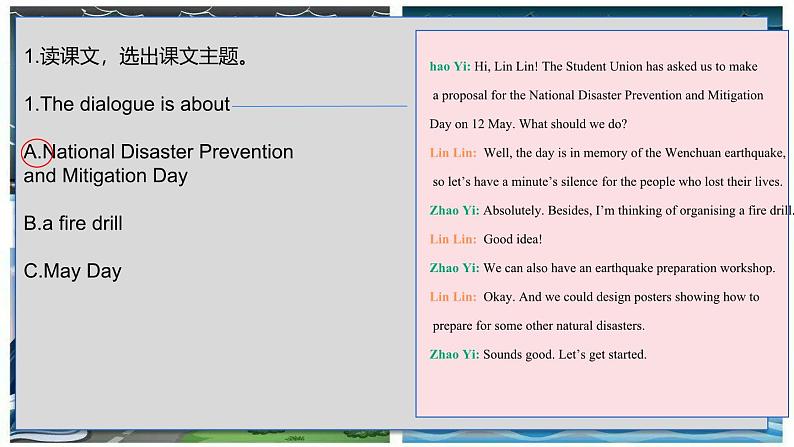 1.读课文，选出课文主题。

1.The dialogue is about

A.National Disaster Prevention and Mitigation Day

B.a fire drill

C.May Day

hao Yi: Hi, Lin Lin! The Student Union has asked us to make a proposal for the National Disaster Prevention and Mitigation Day on 12 May. What should we do?

Lin Lin: Well, the day is in memory of the Wenchuan earthquake, so let's have a minute's silence for the people who lost their lives.

Zhao Yi: Absolutely. Besides, I'm thinking of organising a fire drill.

Lin Lin: Good idea!

Zhao Yi: We can also have an earthquake preparation workshop.

Lin Lin: Okay. And we could design posters showing how to prepare for some other natural disasters.

Zhao Yi: Sounds good. Let's get started.